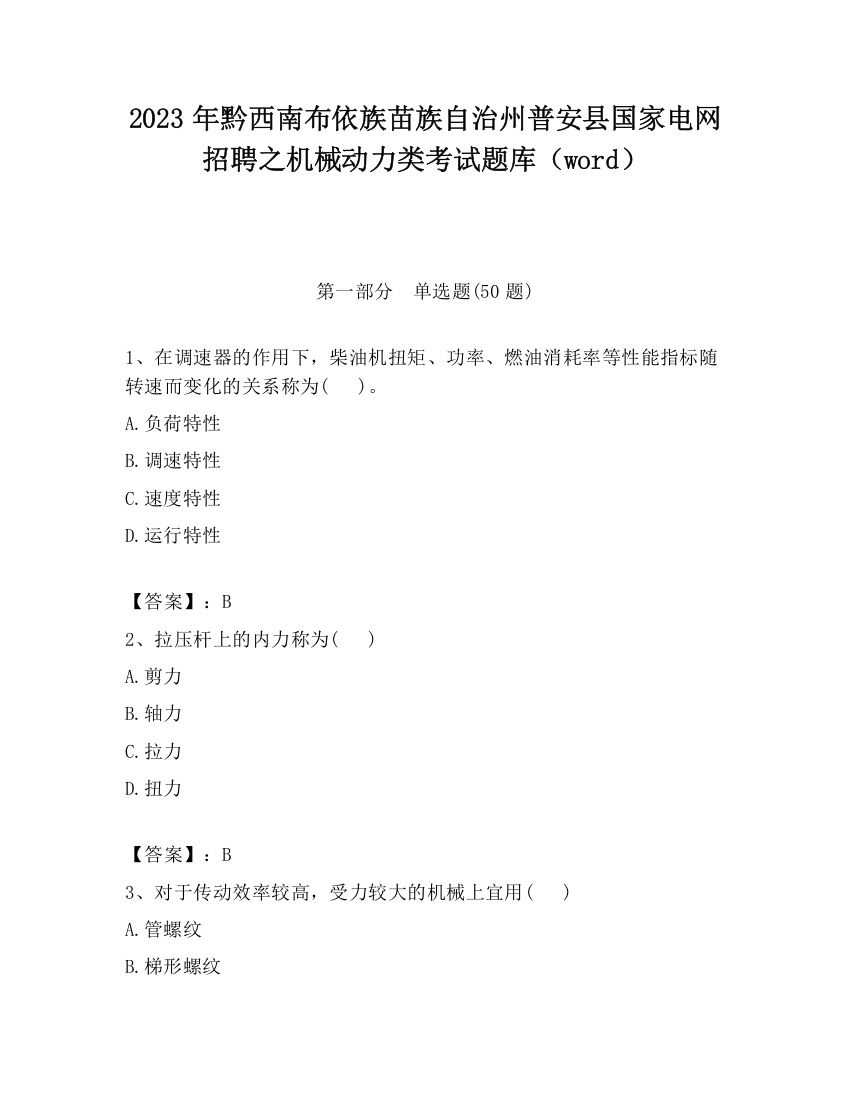 2023 年黔西南布依族苗族自治州普安县国家电网招聘之机械动力类考试题库（word）

第一部分　单选题(50 题)

1、在调速器的作用下，柴油机扭矩、功率、燃油消耗率等性能指标随转速而变化的关系称为(　)。

A.负荷特性

B.调速特性

C.速度特性

D.运行特性

【答案】：B

2、拉压杆上的内力称为(　)

A.剪力

B.轴力

C.拉力

D.扭力

【答案】：B

3、对于传动效率较高，受力较大的机械上宜用(　)

A.管螺纹

B.梯形螺纹